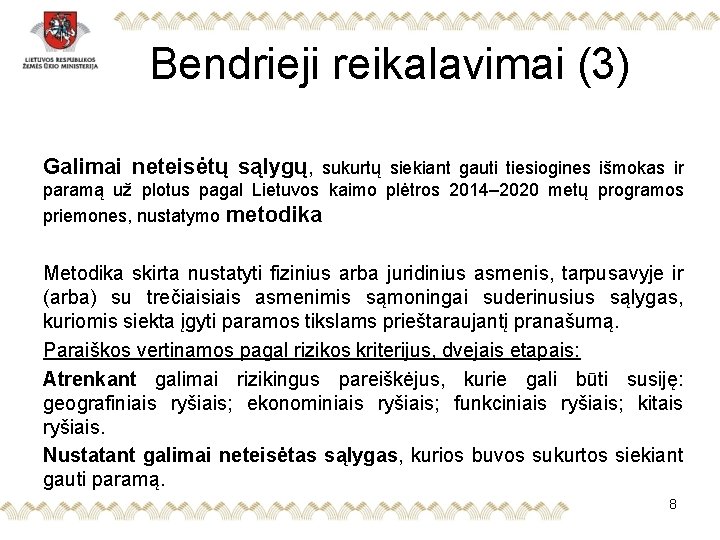 LIETUVOS RESPUBLIKOS ŽEMĖS ŪKIO MINISTERIJA

Bendrieji reikalavimai (3)

Galimai neteisėtų sąlygų, sukurtų siekiant gauti tiesiogines išmokas ir paramą už plotus pagal Lietuvos kaimo plėtros 2014–2020 metų programos priemones, nustatymo metodika

Metodika skirta nustatyti fizinius arba juridinius asmenis, tarpusavyje ir (arba) su trečiaisiais asmenimis sąmoningai suderinusius sąlygas, kuriomis siekta įgyti paramos tikslams prieštaraujantį pranašumą.

Paraiškos vertinamos pagal rizikos kriterijus, dvejais etapais:

Atrenkant galimai rizikingus pareiškėjus, kurie gali būti susiję: geografiniais ryšiais; ekonominiais ryšiais; funkciniais ryšiais; kitais ryšiais.

Nustatant galimai neteisėtas sąlygas, kurios buvos sukurtos siekiant gauti paramą.

8